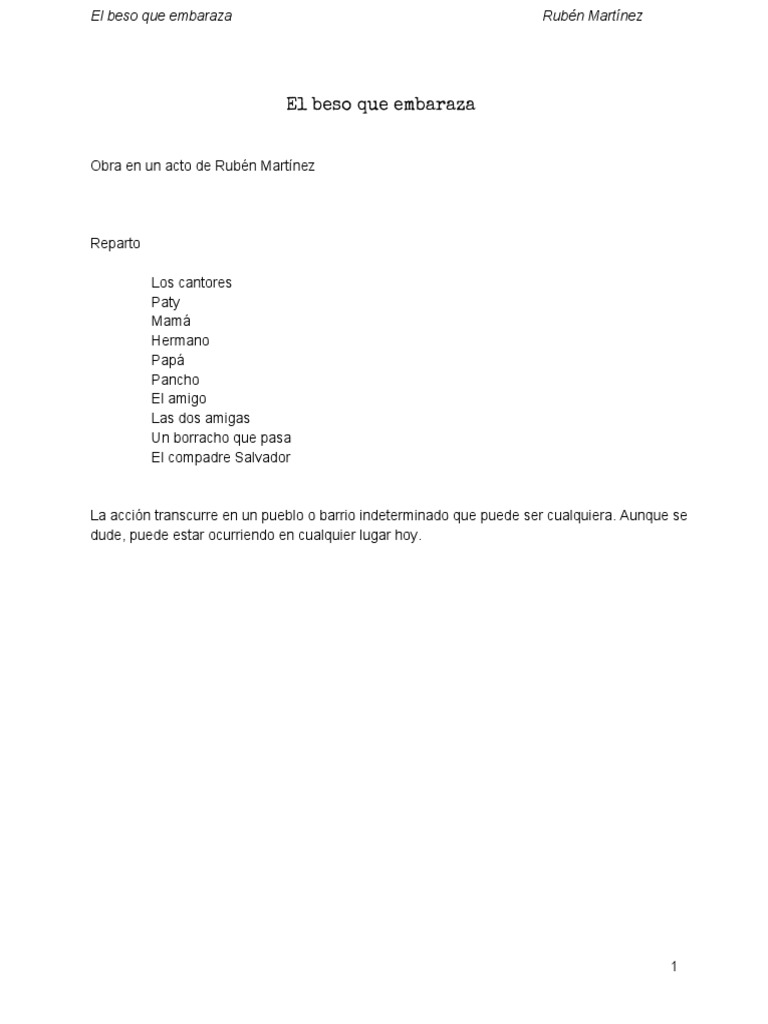 El beso que embaraza Rubén Martínez

El beso que embaraza

Obra en un acto de Rubén Martínez

Reparto

Los cantores
Paty
Mamá
Hermano
Papá
Pancho
El amigo
Las dos amigas
Un borracho que pasa
El compadre Salvador

La acción transcurre en un pueblo o barrio indeterminado que puede ser cualquiera. Aunque se dude, puede estar ocurriendo en cualquier lugar hoy.

1